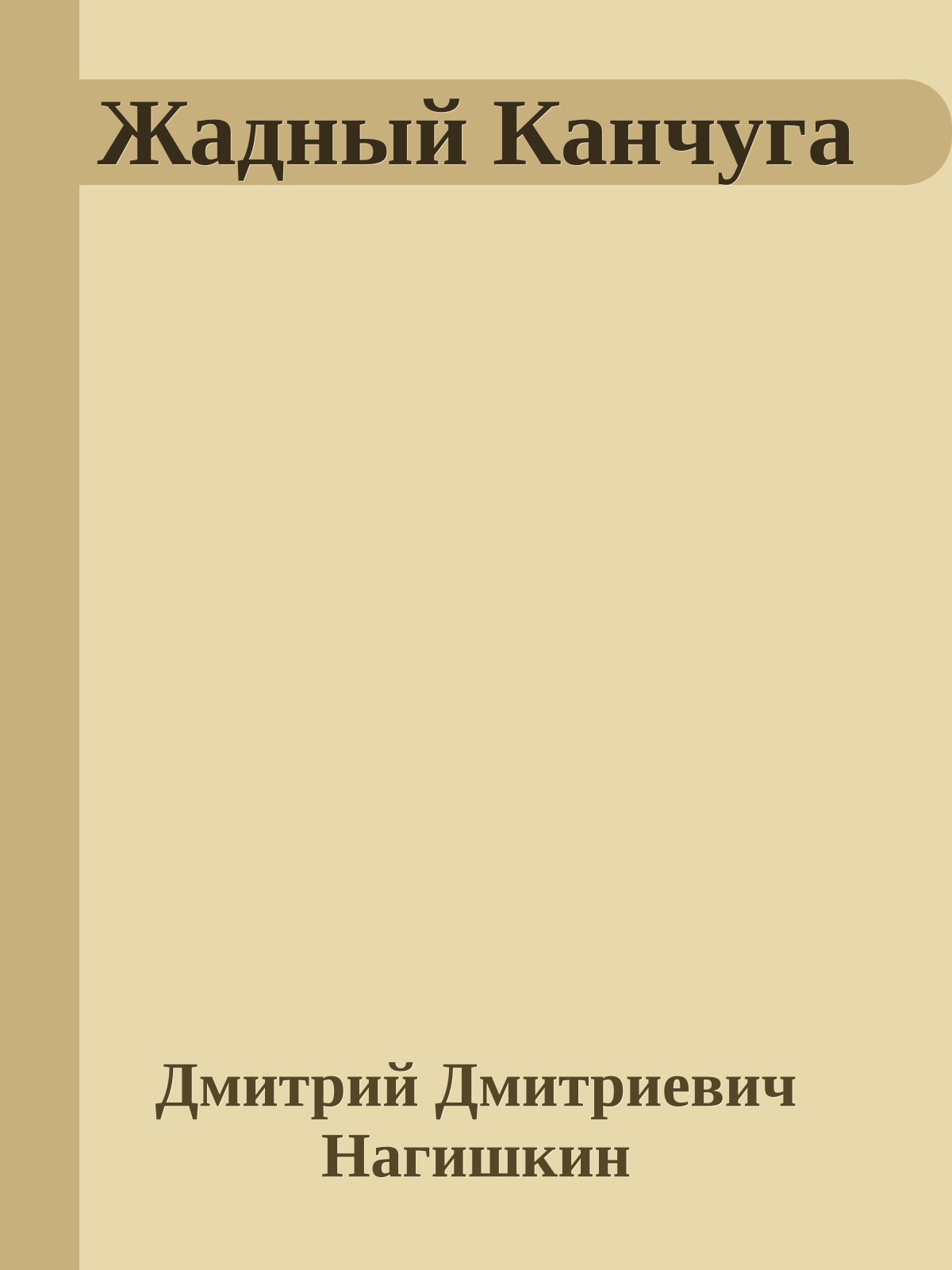 Жадный Канчуга

Дмитрий Дмитриевич Нагишкин